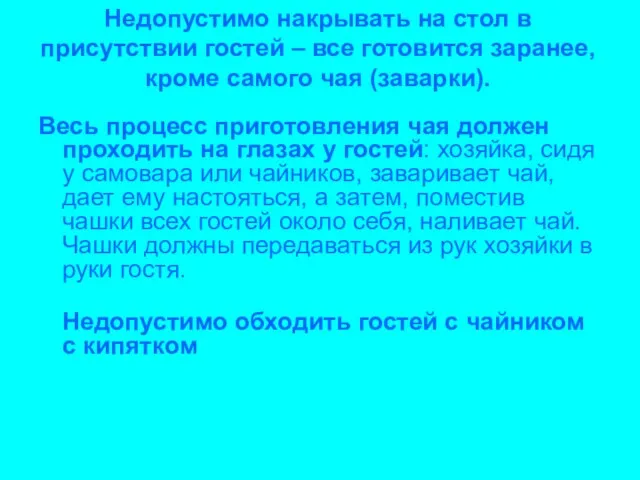 Недопустимо накрывать на стол в присутствии гостей – все готовится заранее, кроме самого чая (заварки).

Весь процесс приготовления чая должен проходить на глазах у гостей: хозяйка, сидя у самовара или чайников, заваривает чай, дает ему настояться, а затем, поместив чашки всех гостей около себя, наливает чай. Чашки должны передаваться из рук хозяйки в руки гостя.

Недопустимо обходить гостей с чайником с кипятком